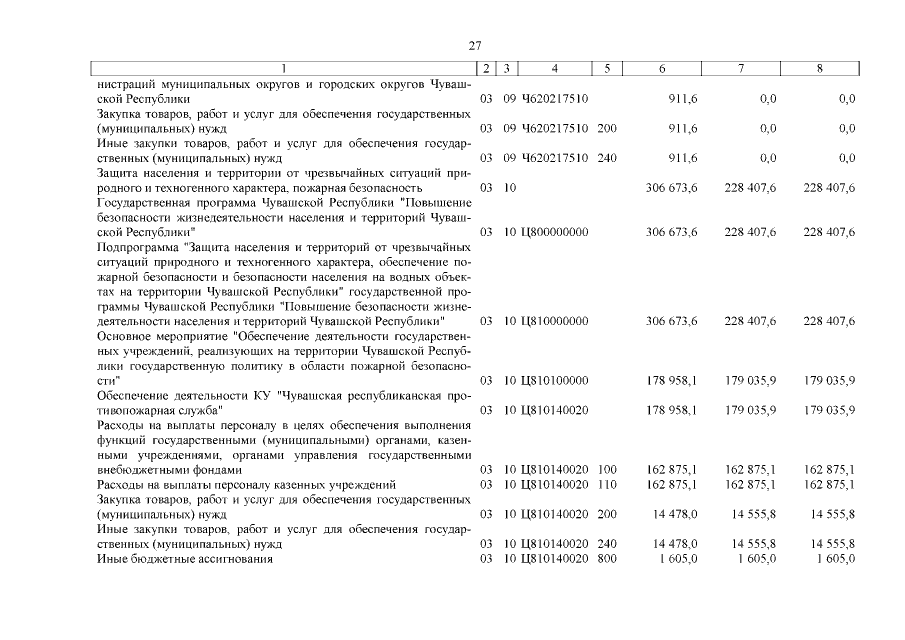 27

| 1 | 2 | 3 | 4 | 5 | 6 | 7 | 8 |
|---|---|---|---|---|---|---|---|
| нистраций муниципальных округов и городских округов Чувашской Республики | 03 | 09 | Ч620217510 | | 911,6 | 0,0 | 0,0 |
| Закупка товаров, работ и услуг для обеспечения государственных (муниципальных) нужд | 03 | 09 | Ч620217510 | 200 | 911,6 | 0,0 | 0,0 |
| Иные закупки товаров, работ и услуг для обеспечения государственных (муниципальных) нужд | 03 | 09 | Ч620217510 | 240 | 911,6 | 0,0 | 0,0 |
| Защита населения и территории от чрезвычайных ситуаций природного и техногенного характера, пожарная безопасность | 03 | 10 | | | 306 673,6 | 228 407,6 | 228 407,6 |
| Государственная программа Чувашской Республики "Повышение безопасности жизнедеятельности населения и территорий Чувашской Республики" | 03 | 10 | Ц800000000 | | 306 673,6 | 228 407,6 | 228 407,6 |
| Подпрограмма "Защита населения и территорий от чрезвычайных ситуаций природного и техногенного характера, обеспечение пожарной безопасности и безопасности населения на водных объектах на территории Чувашской Республики" государственной программы Чувашской Республики "Повышение безопасности жизнедеятельности населения и территорий Чувашской Республики" | 03 | 10 | Ц810000000 | | 306 673,6 | 228 407,6 | 228 407,6 |
| Основное мероприятие "Обеспечение деятельности государственных учреждений, реализующих на территории Чувашской Республики государственную политику в области пожарной безопасности" | 03 | 10 | Ц810100000 | | 178 958,1 | 179 035,9 | 179 035,9 |
| Обеспечение деятельности КУ "Чувашская республиканская противопожарная служба" | 03 | 10 | Ц810140020 | | 178 958,1 | 179 035,9 | 179 035,9 |
| Расходы на выплаты персоналу в целях обеспечения выполнения функций государственными (муниципальными) органами, казенными учреждениями, органами управления государственными внебюджетными фондами | 03 | 10 | Ц810140020 | 100 | 162 875,1 | 162 875,1 | 162 875,1 |
| Расходы на выплаты персоналу казенных учреждений | 03 | 10 | Ц810140020 | 110 | 162 875,1 | 162 875,1 | 162 875,1 |
| Закупка товаров, работ и услуг для обеспечения государственных (муниципальных) нужд | 03 | 10 | Ц810140020 | 200 | 14 478,0 | 14 555,8 | 14 555,8 |
| Иные закупки товаров, работ и услуг для обеспечения государственных (муниципальных) нужд | 03 | 10 | Ц810140020 | 240 | 14 478,0 | 14 555,8 | 14 555,8 |
| Иные бюджетные ассигнования | 03 | 10 | Ц810140020 | 800 | 1 605,0 | 1 605,0 | 1 605,0 |